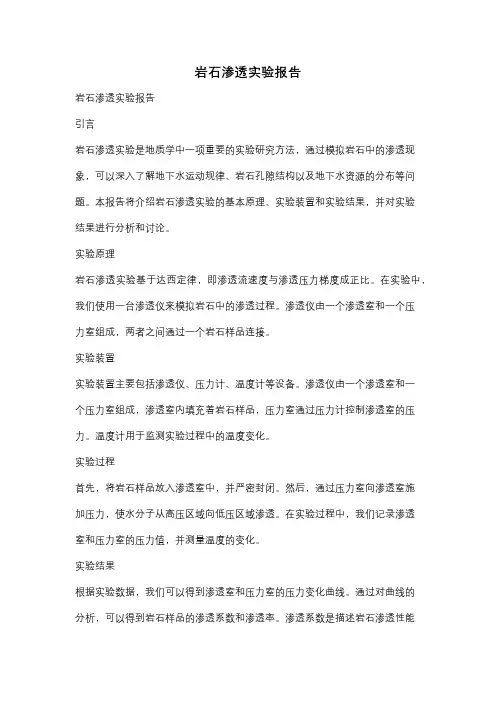 岩石渗透实验报告

岩石渗透实验报告

引言

岩石渗透实验是地质学中一项重要的实验研究方法，通过模拟岩石中的渗透现象，可以深入了解地下水运动规律、岩石孔隙结构以及地下水资源的分布等问题。本报告将介绍岩石渗透实验的基本原理、实验装置和实验结果，并对实验结果进行分析和讨论。

实验原理

岩石渗透实验基于达西定律，即渗透流速度与渗透压力梯度成正比。在实验中，我们使用一台渗透仪来模拟岩石中的渗透过程。渗透仪由一个渗透室和一个压力室组成，两者之间通过一个岩石样品连接。

实验装置

实验装置主要包括渗透仪、压力计、温度计等设备。渗透仪由一个渗透室和一个压力室组成，渗透室内填充着岩石样品，压力室通过压力计控制渗透室的压力。温度计用于监测实验过程中的温度变化。

实验过程

首先，将岩石样品放入渗透室中，并严密封闭。然后，通过压力室向渗透室施加压力，使水分子从高压区域向低压区域渗透。在实验过程中，我们记录渗透室和压力室的压力值，并测量温度的变化。

实验结果

根据实验数据，我们可以得到渗透室和压力室的压力变化曲线。通过对曲线的分析，可以得到岩石样品的渗透系数和渗透率。渗透系数是描述岩石渗透性能